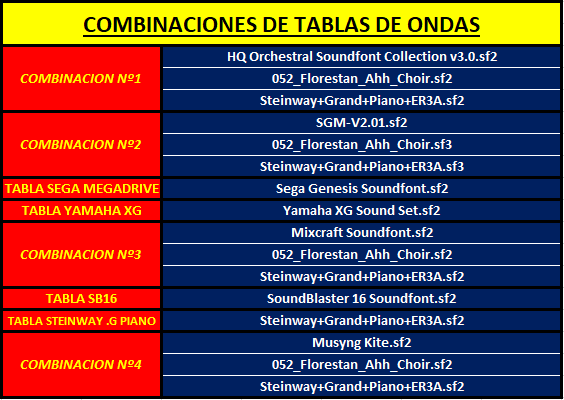 COMBINACIONES DE TABLAS DE ONDAS

| | |
|---|---|
| COMBINACION Nº1 | HQ Orchestral Soundfont Collection v3.0.sf2 |
| | 052_Florestan_Ahh_Choir.sf2 |
| | Steinway+Grand+Piano+ER3A.sf2 |
| COMBINACION Nº2 | SGM-V2.01.sf2 |
| | 052_Florestan_Ahh_Choir.sf3 |
| | Steinway+Grand+Piano+ER3A.sf3 |
| TABLA SEGA MEGADRIVE | Sega Genesis Soundfont.sf2 |
| TABLA YAMAHA XG | Yamaha XG Sound Set.sf2 |
| COMBINACION Nº3 | Mixcraft Soundfont.sf2 |
| | 052_Florestan_Ahh_Choir.sf2 |
| | Steinway+Grand+Piano+ER3A.sf2 |
| TABLA SB16 | SoundBlaster 16 Soundfont.sf2 |
| TABLA STEINWAY .G PIANO | Steinway+Grand+Piano+ER3A.sf2 |
| COMBINACION Nº4 | Musyng Kite.sf2 |
| | 052_Florestan_Ahh_Choir.sf2 |
| | Steinway+Grand+Piano+ER3A.sf2 |